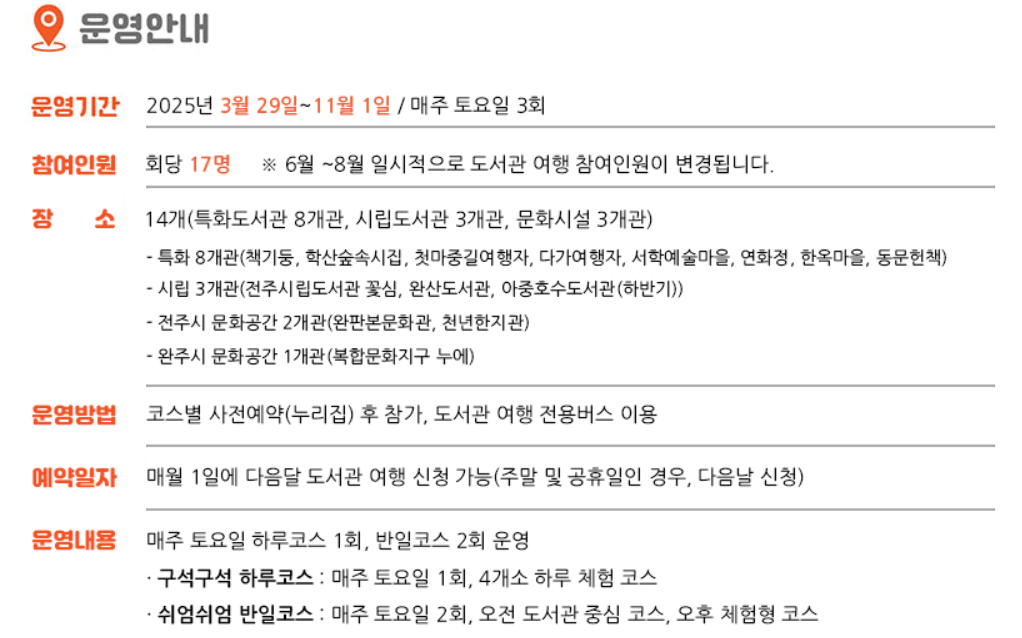 운영안내

운영기간 2025년 3월 29일~11월 1일 / 매주 토요일 3회

참여인원 회당 17명 ※ 6월 ~8월 일시적으로 도서관 여행 참여인원이 변경됩니다.

장 소 14개(특화도서관 8개관, 시립도서관 3개관, 문화시설 3개관)

- 특화 8개관(책기둥, 학산숲속시집, 첫마중길여행자, 다가여행자, 서학예술마을, 연화정, 한옥마을, 동문헌책)
- 시립 3개관(전주시립도서관 꽃심, 완산도서관, 아중호수도서관(하반기))
- 전주시 문화공간 2개관(완판본문화관, 천년한지관)
- 완주시 문화공간 1개관(복합문화지구 누에)

운영방법 코스별 사전예약(누리집) 후 참가, 도서관 여행 전용버스 이용

예약일자 매월 1일에 다음달 도서관 여행 신청 가능(주말 및 공휴일인 경우, 다음날 신청)

운영내용 매주 토요일 하루코스 1회, 반일코스 2회 운영

· 구석구석 하루코스 : 매주 토요일 1회, 4개소 하루 체험 코스
· 쉬엄쉬엄 반일코스 : 매주 토요일 2회, 오전 도서관 중심 코스, 오후 체험형 코스